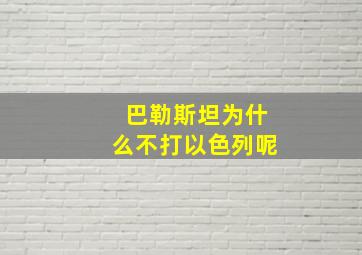 巴勒斯坦为什么不打以色列呢